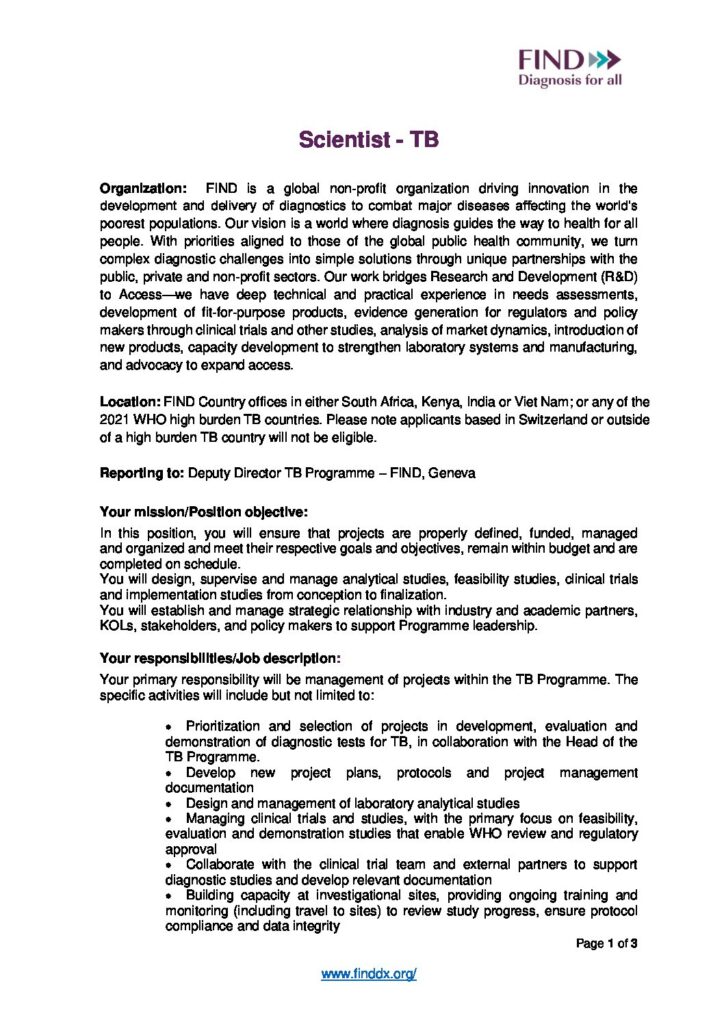 FIND
Diagnosis for all

Scientist - TB

Organization: FIND is a global non-profit organization driving innovation in the development and delivery of diagnostics to combat major diseases affecting the world's poorest populations. Our vision is a world where diagnosis guides the way to health for all people. With priorities aligned to those of the global public health community, we turn complex diagnostic challenges into simple solutions through unique partnerships with the public, private and non-profit sectors. Our work bridges Research and Development (R&D) to Access—we have deep technical and practical experience in needs assessments, development of fit-for-purpose products, evidence generation for regulators and policy makers through clinical trials and other studies, analysis of market dynamics, introduction of new products, capacity development to strengthen laboratory systems and manufacturing, and advocacy to expand access.

Location: FIND Country offices in either South Africa, Kenya, India or Viet Nam; or any of the 2021 WHO high burden TB countries. Please note applicants based in Switzerland or outside of a high burden TB country will not be eligible.

Reporting to: Deputy Director TB Programme – FIND, Geneva

Your mission/Position objective:
In this position, you will ensure that projects are properly defined, funded, managed and organized and meet their respective goals and objectives, remain within budget and are completed on schedule.
You will design, supervise and manage analytical studies, feasibility studies, clinical trials and implementation studies from conception to finalization.
You will establish and manage strategic relationship with industry and academic partners, KOLs, stakeholders, and policy makers to support Programme leadership.

Your responsibilities/Job description:
Your primary responsibility will be management of projects within the TB Programme. The specific activities will include but not limited to:

• Prioritization and selection of projects in development, evaluation and demonstration of diagnostic tests for TB, in collaboration with the Head of the TB Programme.
• Develop new project plans, protocols and project management documentation
• Design and management of laboratory analytical studies
• Managing clinical trials and studies, with the primary focus on feasibility, evaluation and demonstration studies that enable WHO review and regulatory approval
• Collaborate with the clinical trial team and external partners to support diagnostic studies and develop relevant documentation
• Building capacity at investigational sites, providing ongoing training and monitoring (including travel to sites) to review study progress, ensure protocol compliance and data integrity

Page 1 of 3

www.finddx.org/